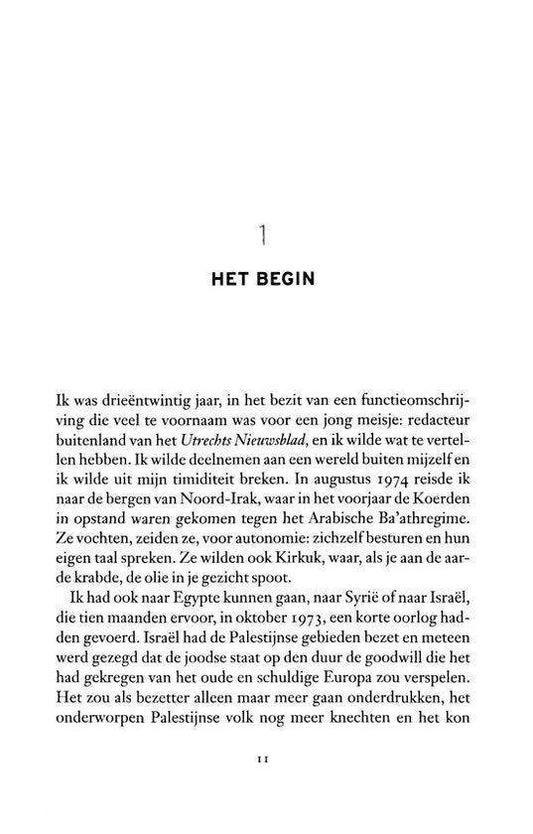 1

HET BEGIN

Ik was drieëntwintig jaar, in het bezit van een functieomschrijving die veel te voornaam was voor een jong meisje: redacteur buitenland van het Utrechts Nieuwsblad, en ik wilde wat te vertellen hebben. Ik wilde deelnemen aan een wereld buiten mijzelf en ik wilde uit mijn timiditeit breken. In augustus 1974 reisde ik naar de bergen van Noord-Irak, waar in het voorjaar de Koerden in opstand waren gekomen tegen het Arabische Ba'athregime. Ze vochten, zeiden ze, voor autonomie: zichzelf besturen en hun eigen taal spreken. Ze wilden ook Kirkuk, waar, als je aan de aarde krabde, de olie in je gezicht spoot.

Ik had ook naar Egypte kunnen gaan, naar Syrië of naar Israël, die tien maanden ervoor, in oktober 1973, een korte oorlog hadden gevoerd. Israël had de Palestijnse gebieden bezet en meteen werd gezegd dat de joodse staat op den duur de goodwill die het had gekregen van het oude en schuldige Europa zou verspelen. Het zou als bezetter alleen maar meer gaan onderdrukken, het onderworpen Palestijnse volk nog meer knechten en het kon

11